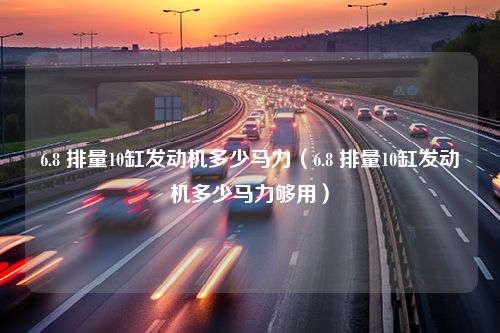 6.8 排量10缸发动机多少马力（6.8 排量10缸发动机多少马力够用）